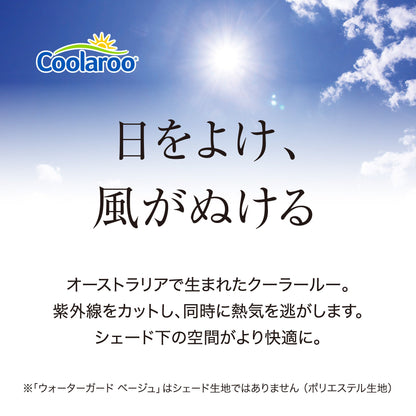 Coolaroo

日をよけ、
風がぬける

オーストラリアで生まれたクーラールー。
紫外線をカットし、同時に熱気を逃がします。
シェード下の空間がより快適に。

※「ウォーターガード ベージュ」はシェード生地ではありません（ポリエステル生地）